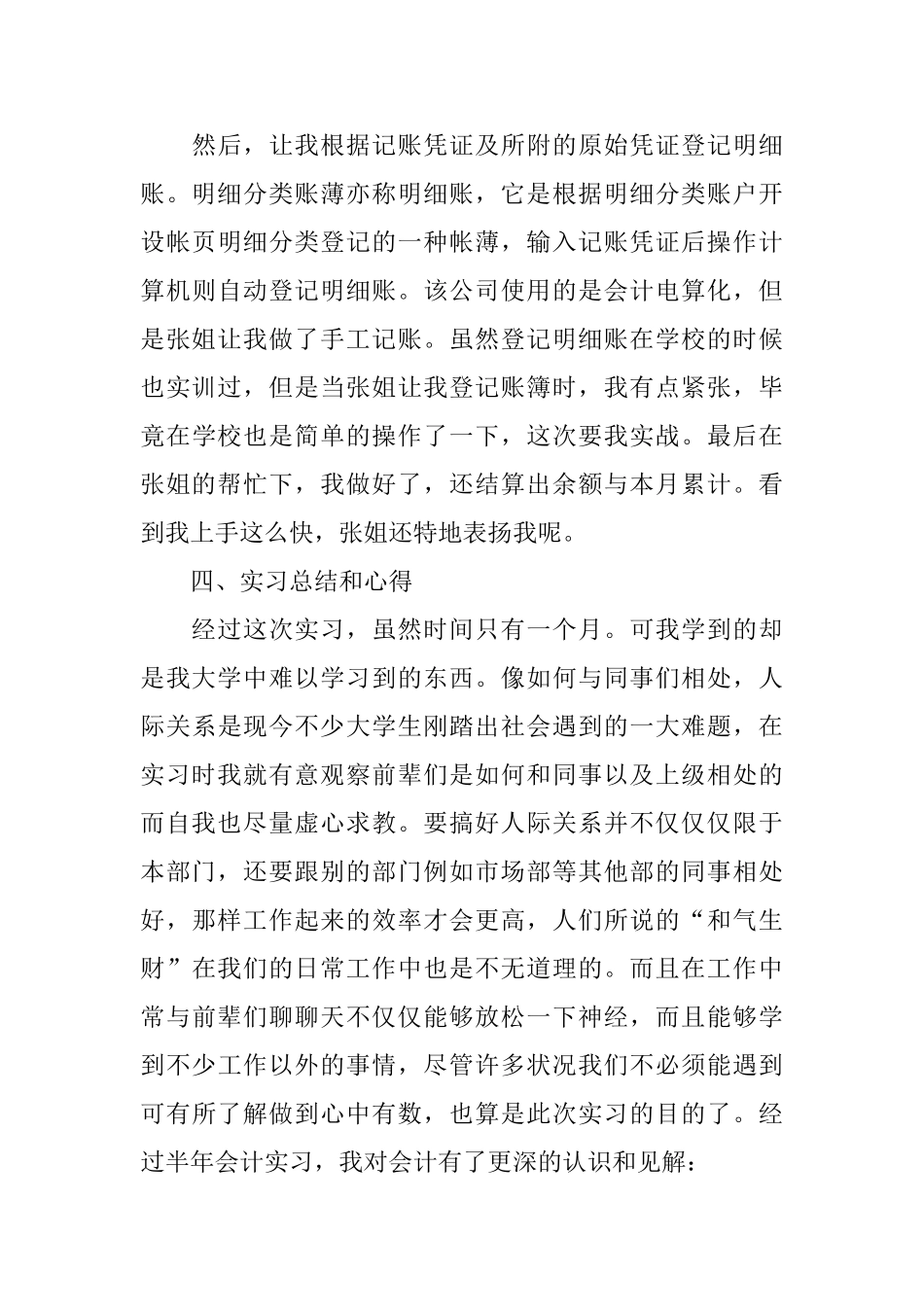 然后，让我根据记账凭证及所附的原始凭证登记明细账。明细分类账薄亦称明细账，它是根据明细分类账户开设帐页明细分类登记的一种帐薄，输入记账凭证后操作计算机则自动登记明细账。该公司使用的是会计电算化，但是张姐让我做了手工记账。虽然登记明细账在学校的时候也实训过，但是当张姐让我登记账簿时，我有点紧张，毕竟在学校也是简单的操作了一下，这次要我实战。最后在张姐的帮忙下，我做好了，还结算出余额与本月累计。看到我上手这么快，张姐还特地表扬我呢。

四、实习总结和心得

经过这次实习，虽然时间只有一个月。可我学到的却是我大学中难以学习到的东西。像如何与同事们相处，人际关系是现今不少大学生刚踏出社会遇到的一大难题，在实习时我就有意观察前辈们是如何和同事以及上级相处的而自我也尽量虚心求教。要搞好人际关系并不仅仅仅限于本部门，还要跟别的部门例如市场部等其他部的同事相处好，那样工作起来的效率才会更高，人们所说的“和气生财”在我们的日常工作中也是不无道理的。而且在工作中常与前辈们聊聊天不仅仅能够放松一下神经，而且能够学到不少工作以外的事情，尽管许多状况我们不必须能遇到可有所了解做到心中有数，也算是此次实习的目的了。经过半年会计实习，我对会计有了更深的认识和见解：